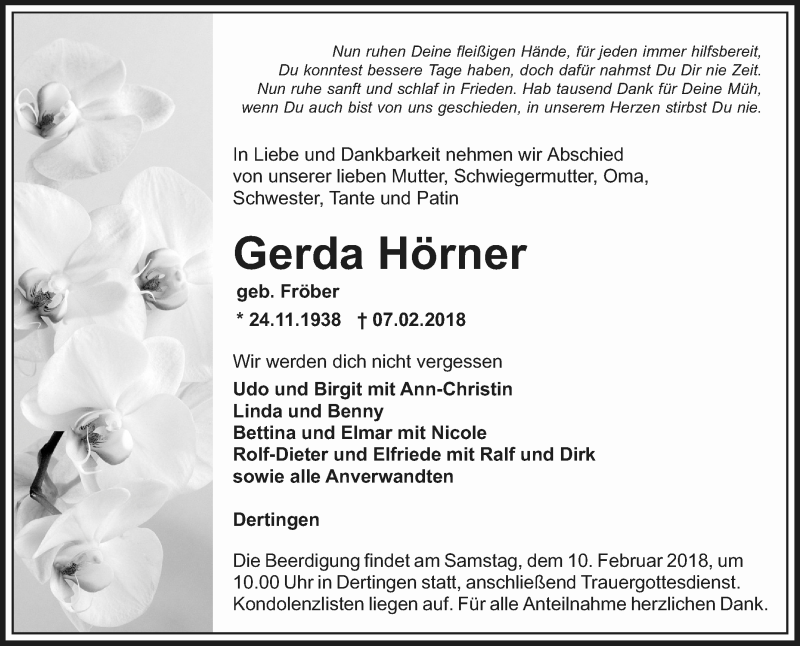 Nun ruhen Deine fleißigen Hände, für jeden immer hilfsbereit,
Du konntest bessere Tage haben, doch dafür nahmst Du Dir nie Zeit.
Nun ruhe sanft und schlaf in Frieden. Hab tausend Dank für Deine Müh,
wenn Du auch bist von uns geschieden, in unserem Herzen stirbst Du nie.

In Liebe und Dankbarkeit nehmen wir Abschied von unserer lieben Mutter, Schwiegermutter, Oma, Schwester, Tante und Patin

Gerda Hörner

geb. Fröber

* 24.11.1938 † 07.02.2018

Wir werden dich nicht vergessen

Udo und Birgit mit Ann-Christin
Linda und Benny
Bettina und Elmar mit Nicole
Rolf-Dieter und Elfriede mit Ralf und Dirk
sowie alle Anverwandten

Dertingen

Die Beerdigung findet am Samstag, dem 10. Februar 2018, um 10.00 Uhr in Dertingen statt, anschließend Trauergottesdienst. Kondolenzlisten liegen auf. Für alle Anteilnahme herzlichen Dank.